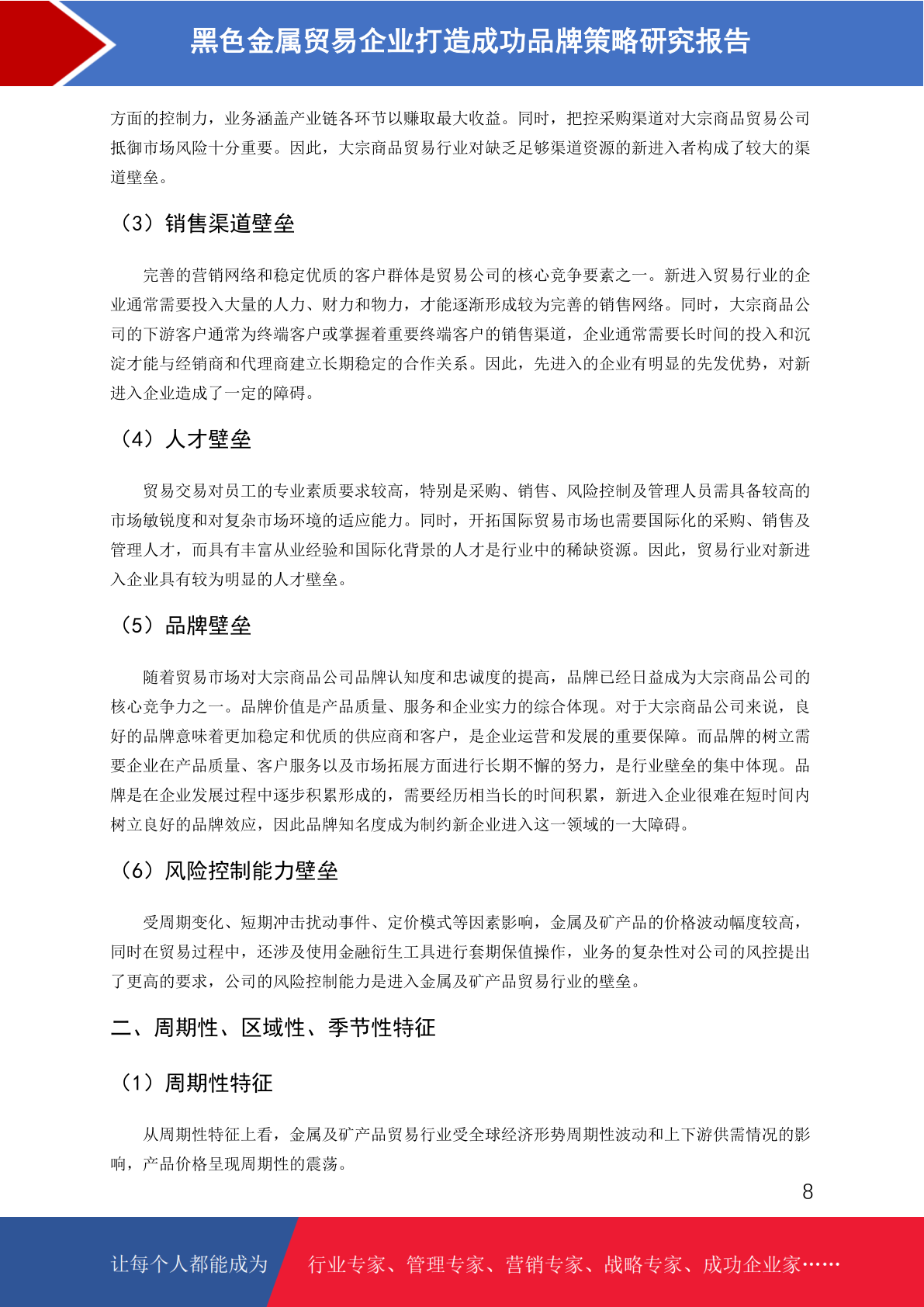 黑色金属贸易企业打造成功品牌策略研究报告

方面的控制力，业务涵盖产业链各环节以赚取最大收益。同时，把控采购渠道对大宗商品贸易公司抵御市场风险十分重要。因此，大宗商品贸易行业对缺乏足够渠道资源的新进入者构成了较大的渠道壁垒。

（3）销售渠道壁垒

完善的营销网络和稳定优质的客户群体是贸易公司的核心竞争要素之一。新进入贸易行业的企业通常需要投入大量的人力、财力和物力，才能逐渐形成较为完善的销售网络。同时，大宗商品公司的下游客户通常为终端客户或掌握着重要终端客户的销售渠道，企业通常需要长时间的投入和沉淀才能与经销商和代理商建立长期稳定的合作关系。因此，先进入的企业有明显的先发优势，对新进入企业造成了一定的障碍。

（4）人才壁垒

贸易交易对员工的专业素质要求较高，特别是采购、销售、风险控制及管理人员需具备较高的市场敏锐度和对复杂市场环境的适应能力。同时，开拓国际贸易市场也需要国际化的采购、销售及管理人才，而具有丰富从业经验和国际化背景的人才是行业中的稀缺资源。因此，贸易行业对新进入企业具有较为明显的人才壁垒。

（5）品牌壁垒

随着贸易市场对大宗商品公司品牌认知度和忠诚度的提高，品牌已经日益成为大宗商品公司的核心竞争力之一。品牌价值是产品质量、服务和企业实力的综合体现。对于大宗商品公司来说，良好的品牌意味着更加稳定和优质的供应商和客户，是企业运营和发展的重要保障。而品牌的树立需要企业在产品质量、客户服务以及市场拓展方面进行长期不懈的努力，是行业壁垒的集中体现。品牌是在企业发展过程中逐步积累形成的，需要经历相当长的时间积累，新进入企业很难在短时间内树立良好的品牌效应，因此品牌知名度成为制约新企业进入这一领域的一大障碍。

（6）风险控制能力壁垒

受周期变化、短期冲击扰动事件、定价模式等因素影响，金属及矿产品的价格波动幅度较高，同时在贸易过程中，还涉及使用金融衍生工具进行套期保值操作，业务的复杂性对公司的风控提出了更高的要求，公司的风险控制能力是进入金属及矿产品贸易行业的壁垒。

二、周期性、区域性、季节性特征

（1）周期性特征

从周期性特征上看，金属及矿产品贸易行业受全球经济形势周期性波动和上下游供需情况的影响，产品价格呈现周期性的震荡。

8

让每个人都能成为 行业专家、管理专家、营销专家、战略专家、成功企业家……